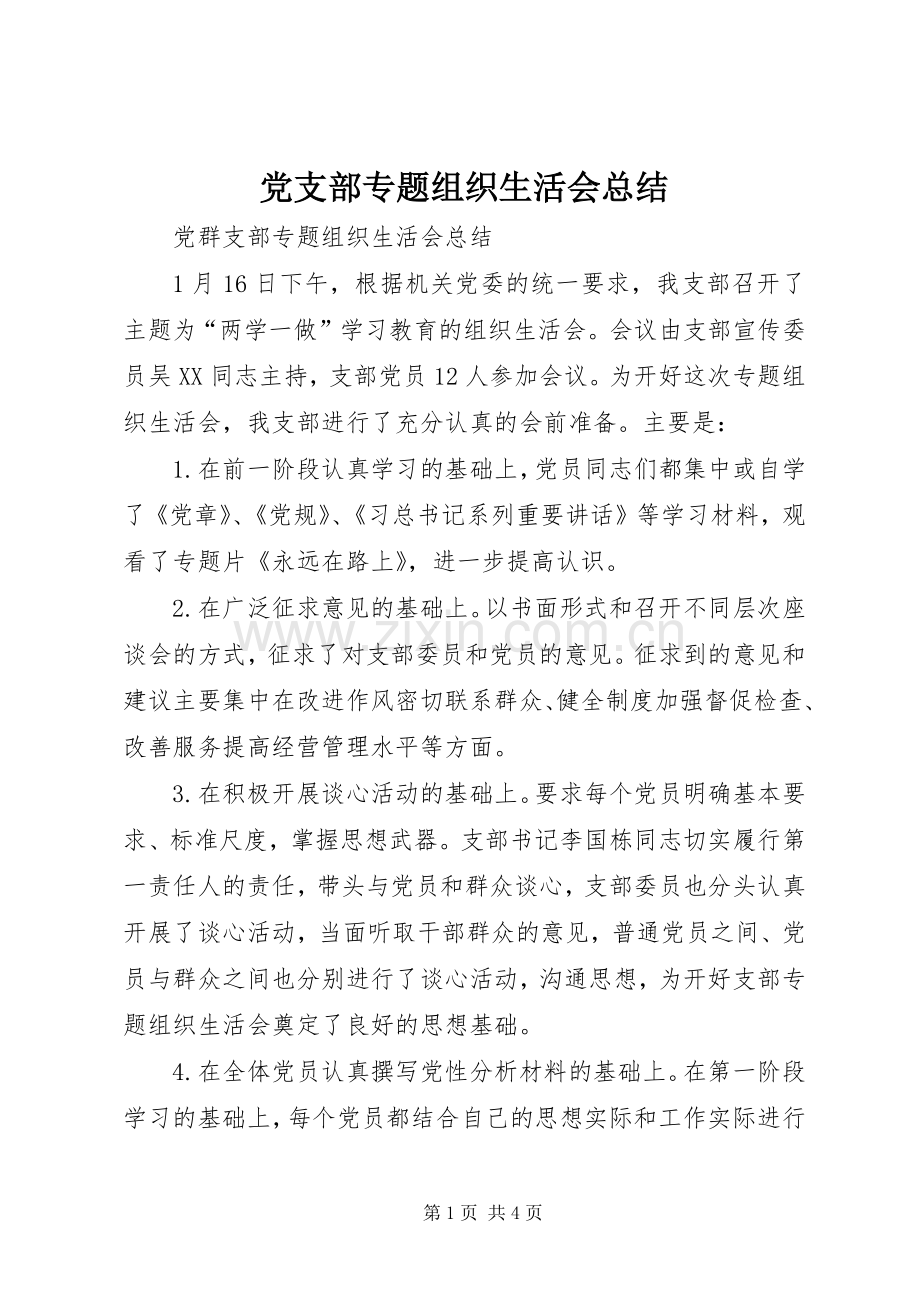 党支部专题组织生活会总结

党群支部专题组织生活会总结

1月16日下午，根据机关党委的统一要求，我支部召开了主题为“两学一做”学习教育的组织生活会。会议由支部宣传委员吴XX同志主持，支部党员12人参加会议。为开好这次专题组织生活会，我支部进行了充分认真的会前准备。主要是：

1.在前一阶段认真学习的基础上，党员同志们都集中或自学了《党章》、《党规》、《习总书记系列重要讲话》等学习材料，观看了专题片《永远在路上》，进一步提高认识。

2.在广泛征求意见的基础上。以书面形式和召开不同层次座谈会的方式，征求了对支部委员和党员的意见。征求到的意见和建议主要集中在改进作风密切联系群众、健全制度加强督促检查、改善服务提高经营管理水平等方面。

3.在积极开展谈心活动的基础上。要求每个党员明确基本要求、标准尺度，掌握思想武器。支部书记李国栋同志切实履行第一责任人的责任，带头与党员和群众谈心，支部委员也分头认真开展了谈心活动，当面听取干部群众的意见，普通党员之间、党员与群众之间也分别进行了谈心活动，沟通思想，为开好支部专题组织生活会奠定了良好的思想基础。

4.在全体党员认真撰写党性分析材料的基础上。在第一阶段学习的基础上，每个党员都结合自己的思想实际和工作实际进行

第1页 共4页

www.zixin.com.cn